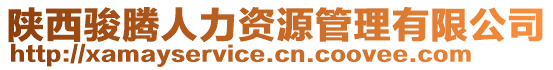 陕西骏腾人力资源管理有限公司
http://xamayservice.cn.coovee.com